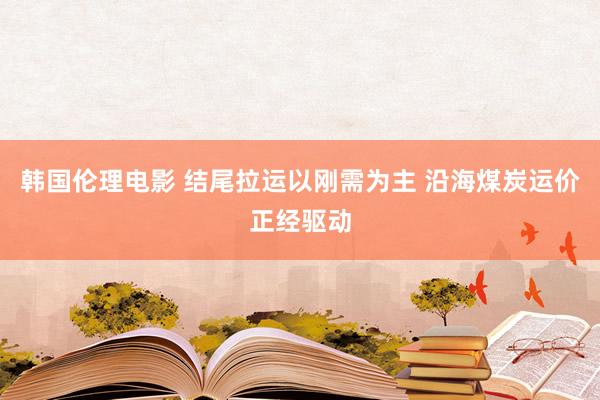 韩国伦理电影 结尾拉运以刚需为主 沿海煤炭运价正经驱动